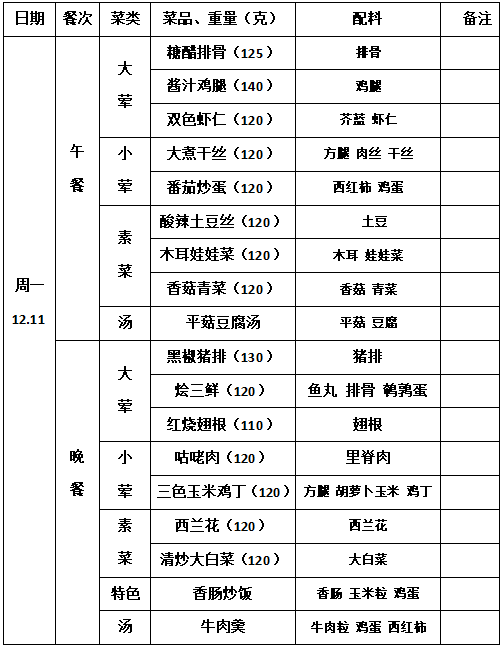 | 日期 | 餐次 | 菜类 | 菜品、重量（克） | 配料 | 备注 |
|---|---|---|---|---|---|
| 周一 12.11 | 午餐 | 大荤 | 糖醋排骨（125） | 排骨 | |
| | | | 酱汁鸡腿（140） | 鸡腿 | |
| | | | 双色虾仁（120） | 芥蓝 虾仁 | |
| | | 小荤 | 大煮干丝（120） | 方腿 肉丝 干丝 | |
| | | | 番茄炒蛋（120） | 西红柿 鸡蛋 | |
| | | 素菜 | 酸辣土豆丝（120） | 土豆 | |
| | | | 木耳娃娃菜（120） | 木耳 娃娃菜 | |
| | | | 香菇青菜（120） | 香菇 青菜 | |
| | | 汤 | 平菇豆腐汤 | 平菇 豆腐 | |
| | 晚餐 | 大荤 | 黑椒猪排（130） | 猪排 | |
| | | | 烩三鲜（120） | 鱼丸 排骨 鹌鹑蛋 | |
| | | | 红烧翅根（110） | 翅根 | |
| | | 小荤 | 咕咾肉（120） | 里脊肉 | |
| | | | 三色玉米鸡丁（120） | 方腿 胡萝卜玉米 鸡丁 | |
| | | 素菜 | 西兰花（120） | 西兰花 | |
| | | | 清炒大白菜（120） | 大白菜 | |
| | | 特色 | 香肠炒饭 | 香肠 玉米粒 鸡蛋 | |
| | | 汤 | 牛肉羹 | 牛肉粒 鸡蛋 西红柿 | |